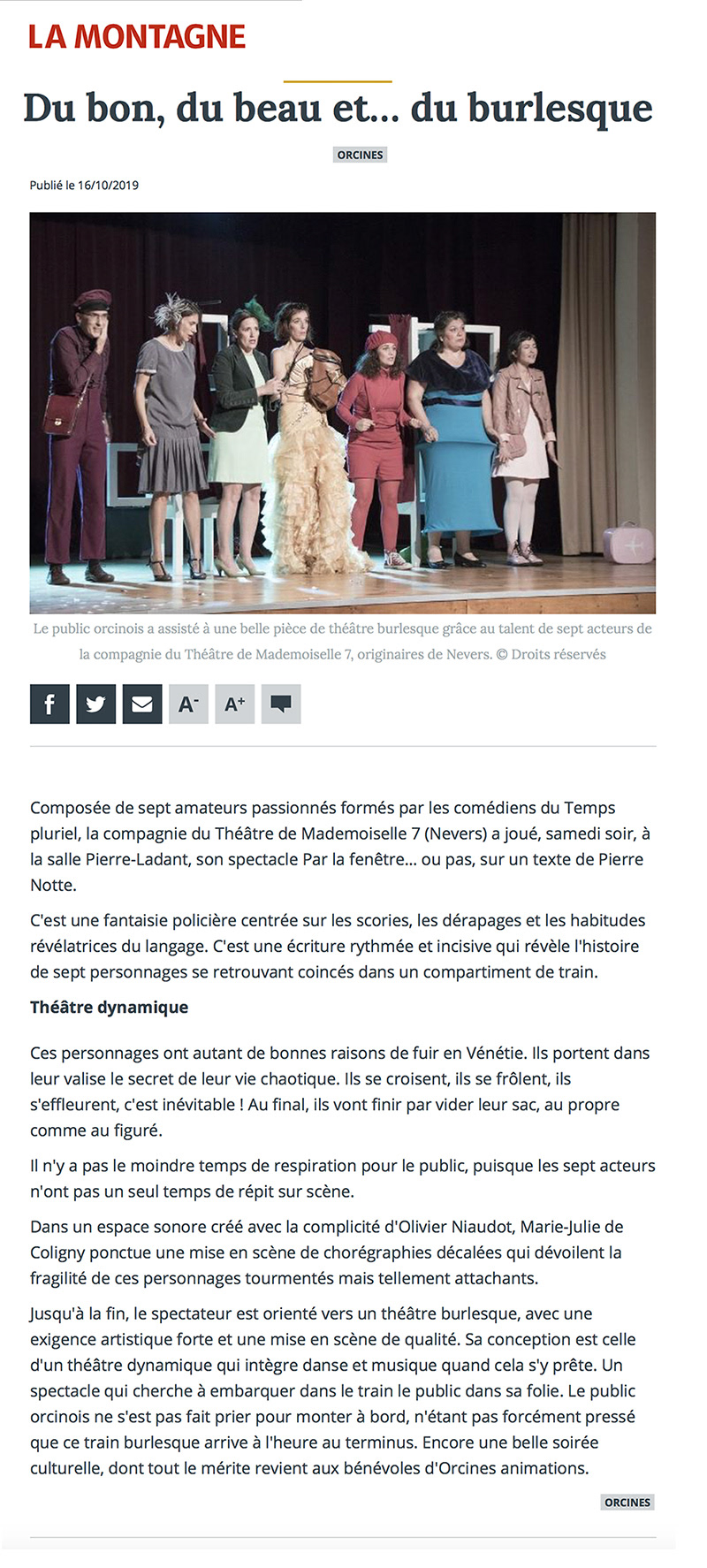 LA MONTAGNE

Du bon, du beau et... du burlesque

ORCINES

Publié le 16/10/2019

Le public orcinois a assisté à une belle pièce de théâtre burlesque grâce au talent de sept acteurs de la compagnie du Théâtre de Mademoiselle 7, originaires de Nevers. © Droits réservés

A- A+

Composée de sept amateurs passionnés formés par les comédiens du Temps pluriel, la compagnie du Théâtre de Mademoiselle 7 (Nevers) a joué, samedi soir, à la salle Pierre-Ladant, son spectacle Par la fenêtre... ou pas, sur un texte de Pierre Notte.

C'est une fantaisie policière centrée sur les scories, les dérapages et les habitudes révélatrices du langage. C'est une écriture rythmée et incisive qui révèle l'histoire de sept personnages se retrouvant coincés dans un compartiment de train.

Théâtre dynamique

Ces personnages ont autant de bonnes raisons de fuir en Vénétie. Ils portent dans leur valise le secret de leur vie chaotique. Ils se croisent, ils se frôlent, ils s'effleurent, c'est inévitable ! Au final, ils vont finir par vider leur sac, au propre comme au figuré.

Il n'y a pas le moindre temps de respiration pour le public, puisque les sept acteurs n'ont pas un seul temps de répit sur scène.

Dans un espace sonore créé avec la complicité d'Olivier Niaudot, Marie-Julie de Coligny ponctue une mise en scène de chorégraphies décalées qui dévoilent la fragilité de ces personnages tourmentés mais tellement attachants.

Jusqu'à la fin, le spectateur est orienté vers un théâtre burlesque, avec une exigence artistique forte et une mise en scène de qualité. Sa conception est celle d'un théâtre dynamique qui intègre danse et musique quand cela s'y prête. Un spectacle qui cherche à embarquer dans le train le public dans sa folie. Le public orcinois ne s'est pas fait prier pour monter à bord, n'étant pas forcément pressé que ce train burlesque arrive à l'heure au terminus. Encore une belle soirée culturelle, dont tout le mérite revient aux bénévoles d'Orcines animations.

ORCINES